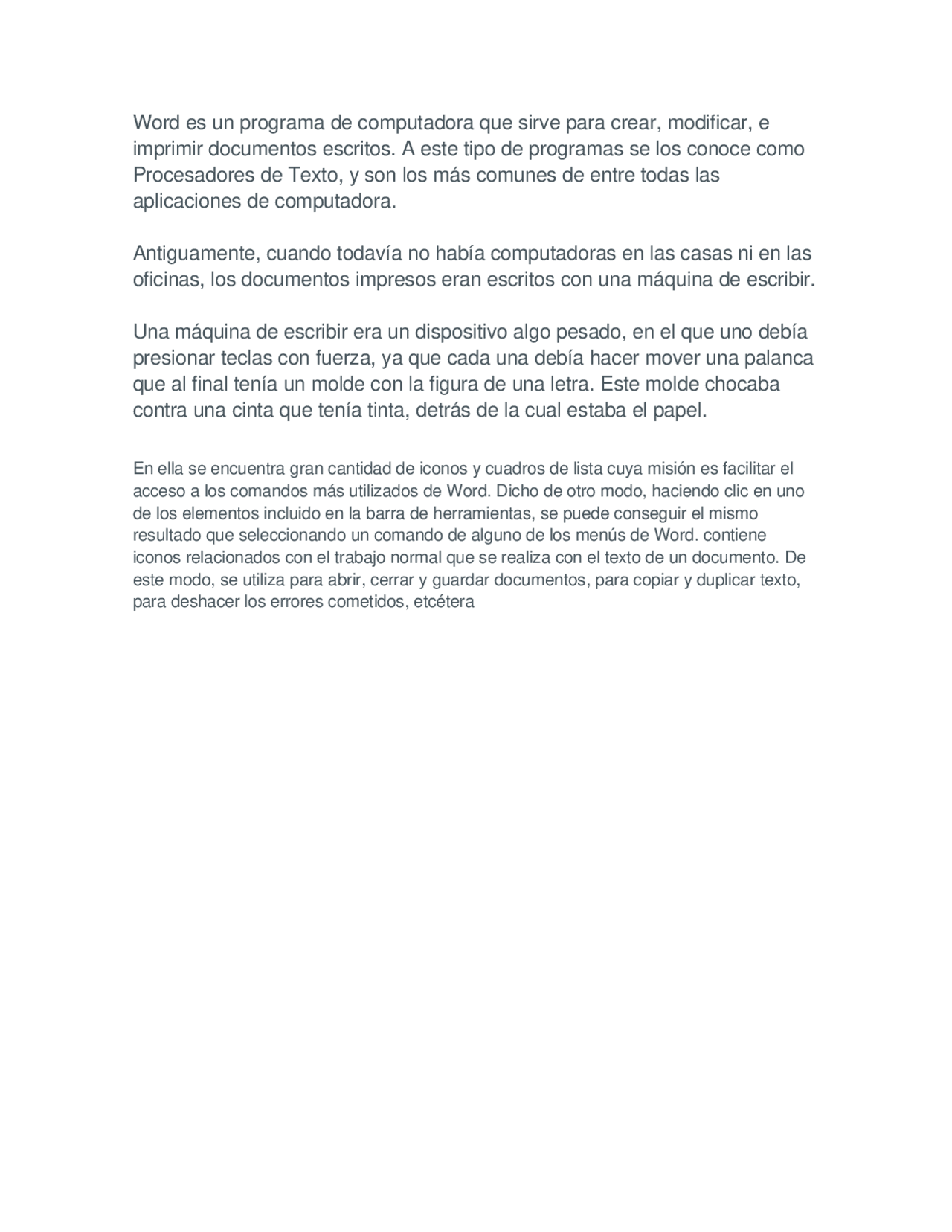 Word es un programa de computadora que sirve para crear, modificar, e imprimir documentos escritos. A este tipo de programas se los conoce como Procesadores de Texto, y son los más comunes de entre todas las aplicaciones de computadora.

Antiguamente, cuando todavía no había computadoras en las casas ni en las oficinas, los documentos impresos eran escritos con una máquina de escribir.

Una máquina de escribir era un dispositivo algo pesado, en el que uno debía presionar teclas con fuerza, ya que cada una debía hacer mover una palanca que al final tenía un molde con la figura de una letra. Este molde chocaba contra una cinta que tenía tinta, detrás de la cual estaba el papel.

En ella se encuentra gran cantidad de iconos y cuadros de lista cuya misión es facilitar el acceso a los comandos más utilizados de Word. Dicho de otro modo, haciendo clic en uno de los elementos incluido en la barra de herramientas, se puede conseguir el mismo resultado que seleccionando un comando de alguno de los menús de Word. contiene iconos relacionados con el trabajo normal que se realiza con el texto de un documento. De este modo, se utiliza para abrir, cerrar y guardar documentos, para copiar y duplicar texto, para deshacer los errores cometidos, etcétera